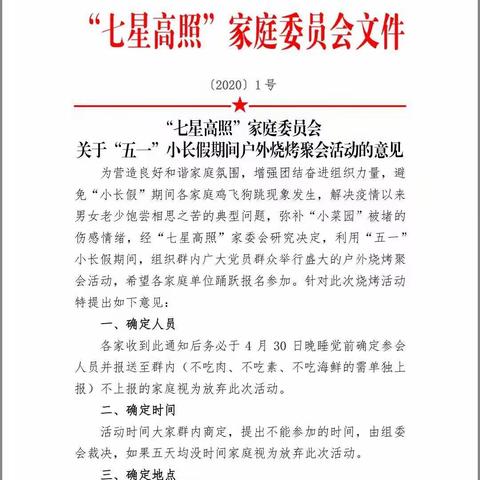 “七星高照”家庭委员会文件

〔2020〕1号

“七星高照”家庭委员会
关于“五一”小长假期间户外烧烤聚会活动的意见

为营造良好和谐家庭氛围，增强团结奋进组织力量，避免“小长假”期间各家庭鸡飞狗跳现象发生，解决疫情以来男女老少饱尝相思之苦的典型问题，弥补“小菜园”被堵的伤感情绪，经“七星高照”家委会研究决定，利用“五一”小长假期间，组织群内广大党员群众举行盛大的户外烧烤聚会活动，希望各家庭单位踊跃报名参加。针对此次烧烤活动特提出如下意见：

一、确定人员

各家收到此通知后务必于 4 月 30 日晚睡觉前确定参会人员并报送至群内（不吃肉、不吃素、不吃海鲜的需单独上报）不上报的家庭视为放弃此次活动。

二、确定时间

活动时间大家群内商定，提出不能参加的时间，由组委会裁决，如果五天均没时间家庭视为放弃此次活动。

三、确定地点